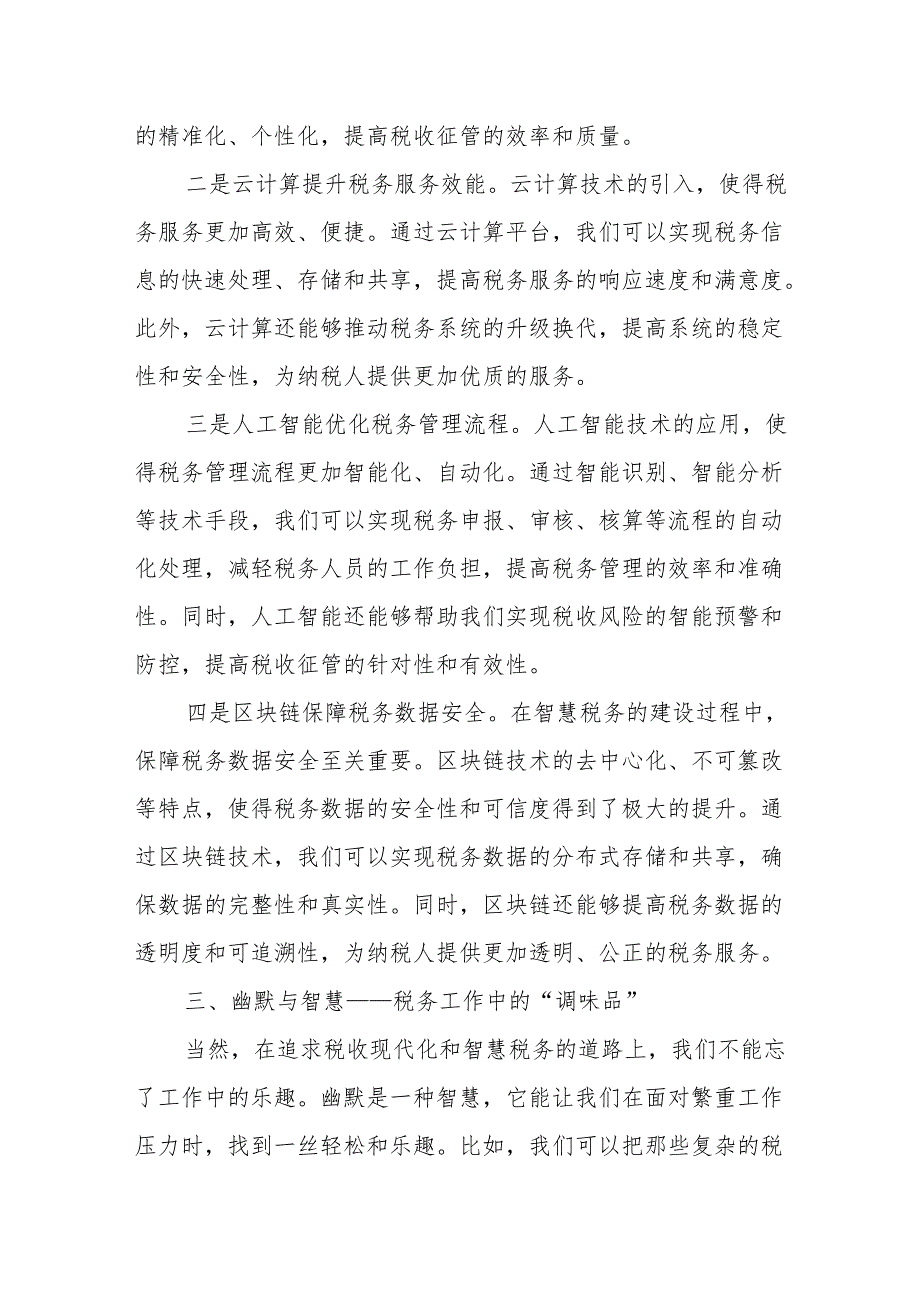 的精准化、个性化，提高税收征管的效率和质量。

二是云计算提升税务服务效能。云计算技术的引入，使得税务服务更加高效、便捷。通过云计算平台，我们可以实现税务信息的快速处理、存储和共享，提高税务服务的响应速度和满意度。此外，云计算还能够推动税务系统的升级换代，提高系统的稳定性和安全性，为纳税人提供更加优质的服务。

三是人工智能优化税务管理流程。人工智能技术的应用，使得税务管理流程更加智能化、自动化。通过智能识别、智能分析等技术手段，我们可以实现税务申报、审核、核算等流程的自动化处理，减轻税务人员的工作负担，提高税务管理的效率和准确性。同时，人工智能还能够帮助我们实现税收风险的智能预警和防控，提高税收征管的针对性和有效性。

四是区块链保障税务数据安全。在智慧税务的建设过程中，保障税务数据安全至关重要。区块链技术的去中心化、不可篡改等特点，使得税务数据的安全性和可信度得到了极大的提升。通过区块链技术，我们可以实现税务数据的分布式存储和共享，确保数据的完整性和真实性。同时，区块链还能够提高税务数据的透明度和可追溯性，为纳税人提供更加透明、公正的税务服务。

三、幽默与智慧——税务工作中的“调味品”

当然，在追求税收现代化和智慧税务的道路上，我们不能忘了工作中的乐趣。幽默是一种智慧，它能让我们在面对繁重工作压力时，找到一丝轻松和乐趣。比如，我们可以把那些复杂的税